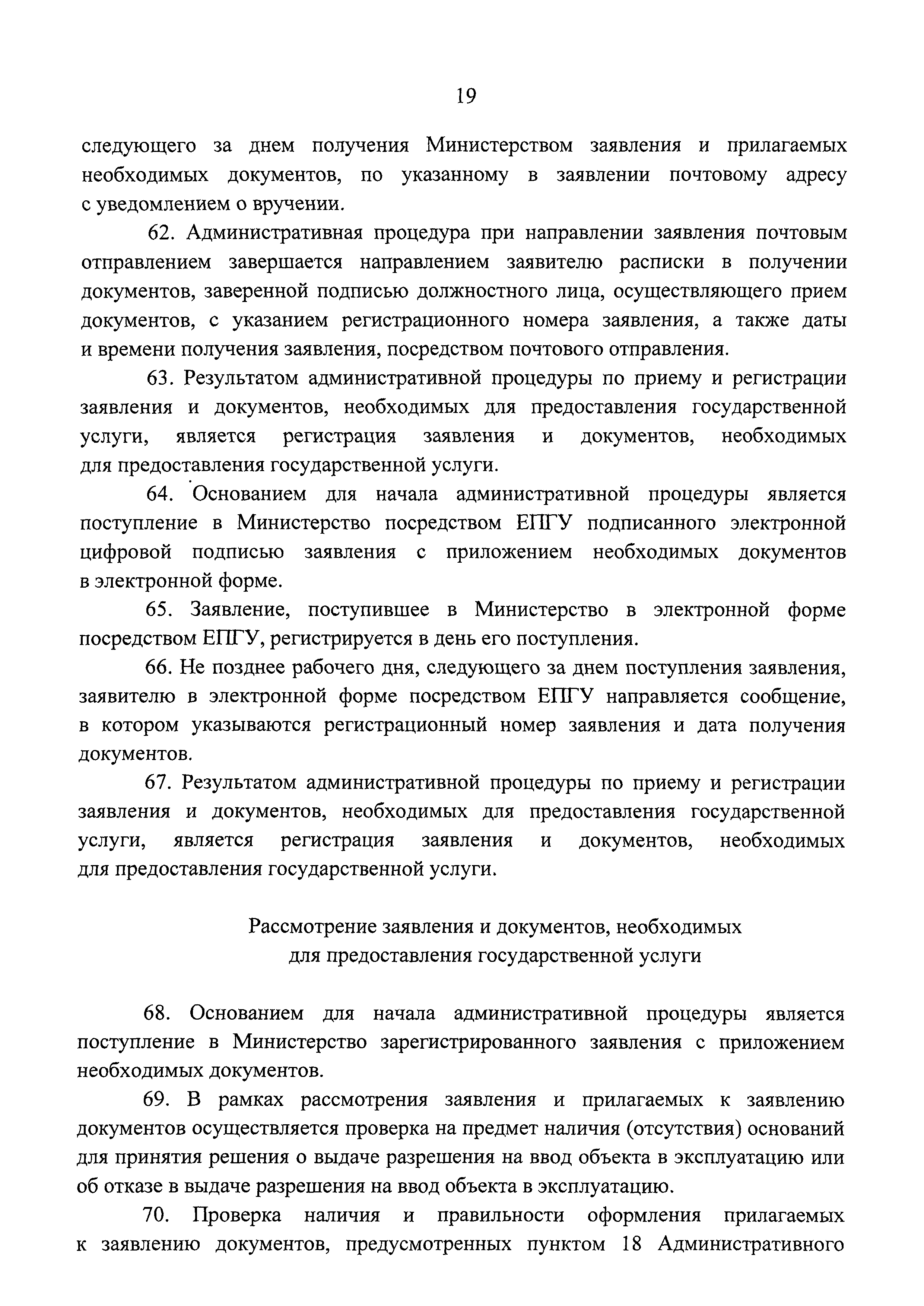 19

следующего за днем получения Министерством заявления и прилагаемых необходимых документов, по указанному в заявлении почтовому адресу с уведомлением о вручении.

62. Административная процедура при направлении заявления почтовым отправлением завершается направлением заявителю расписки в получении документов, заверенной подписью должностного лица, осуществляющего прием документов, с указанием регистрационного номера заявления, а также даты и времени получения заявления, посредством почтового отправления.

63. Результатом административной процедуры по приему и регистрации заявления и документов, необходимых для предоставления государственной услуги, является регистрация заявления и документов, необходимых для предоставления государственной услуги.

64. Основанием для начала административной процедуры является поступление в Министерство посредством ЕПГУ подписанного электронной цифровой подписью заявления с приложением необходимых документов в электронной форме.

65. Заявление, поступившее в Министерство в электронной форме посредством ЕПГУ, регистрируется в день его поступления.

66. Не позднее рабочего дня, следующего за днем поступления заявления, заявителю в электронной форме посредством ЕПГУ направляется сообщение, в котором указываются регистрационный номер заявления и дата получения документов.

67. Результатом административной процедуры по приему и регистрации заявления и документов, необходимых для предоставления государственной услуги, является регистрация заявления и документов, необходимых для предоставления государственной услуги.

Рассмотрение заявления и документов, необходимых для предоставления государственной услуги

68. Основанием для начала административной процедуры является поступление в Министерство зарегистрированного заявления с приложением необходимых документов.

69. В рамках рассмотрения заявления и прилагаемых к заявлению документов осуществляется проверка на предмет наличия (отсутствия) оснований для принятия решения о выдаче разрешения на ввод объекта в эксплуатацию или об отказе в выдаче разрешения на ввод объекта в эксплуатацию.

70. Проверка наличия и правильности оформления прилагаемых к заявлению документов, предусмотренных пунктом 18 Административного